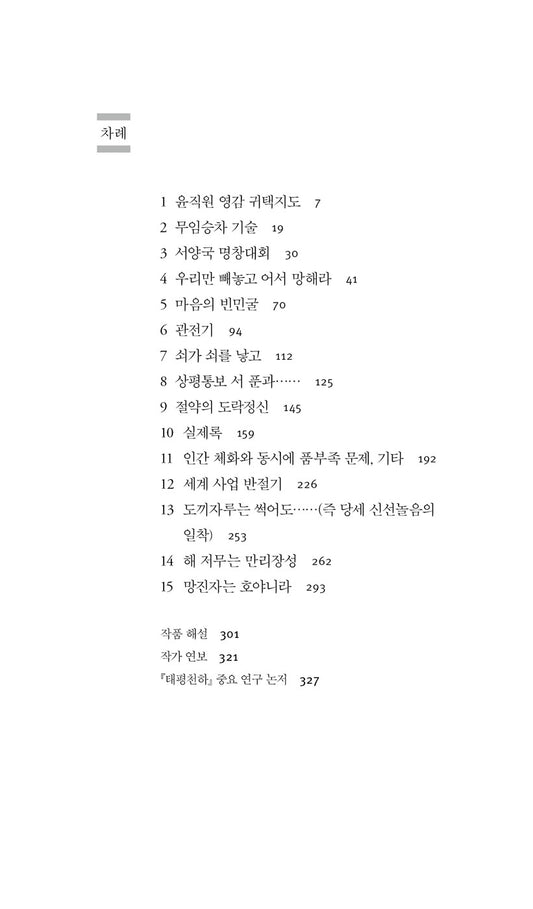 차례

1 윤직원 영감 귀택지도 7
2 무임승차 기술 19
3 서양국 명창대회 30
4 우리만 빼놓고 어서 망해라 41
5 마음의 빈민굴 70
6 관전기 94
7 쇠가 쇠를 낳고 112
8 상평통보 서 푼과…… 125
9 절약의 도락정신 145
10 실제록 159
11 인간 체화와 동시에 품부족 문제, 기타 192
12 세계 사업 반절기 226
13 도끼자루는 썩어도……(즉 당세 신선놀음의 일착) 253
14 해 저무는 만리장성 262
15 망진자는 호야니라 293

작품 해설 301
작가 연보 321
『태평천하』 중요 연구 논저 327